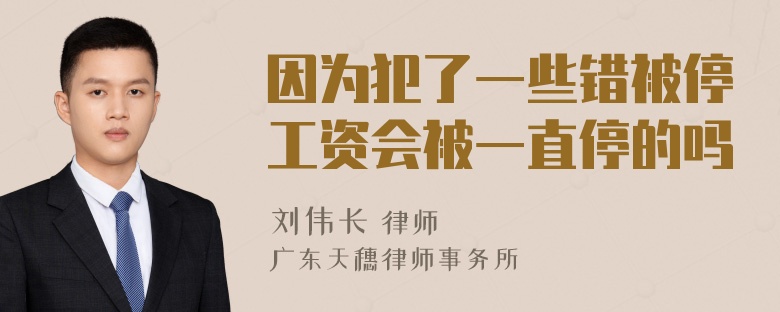 因为犯了一些错被停工资会被一直停的吗

刘伟长 律师
广东天穗律师事务所